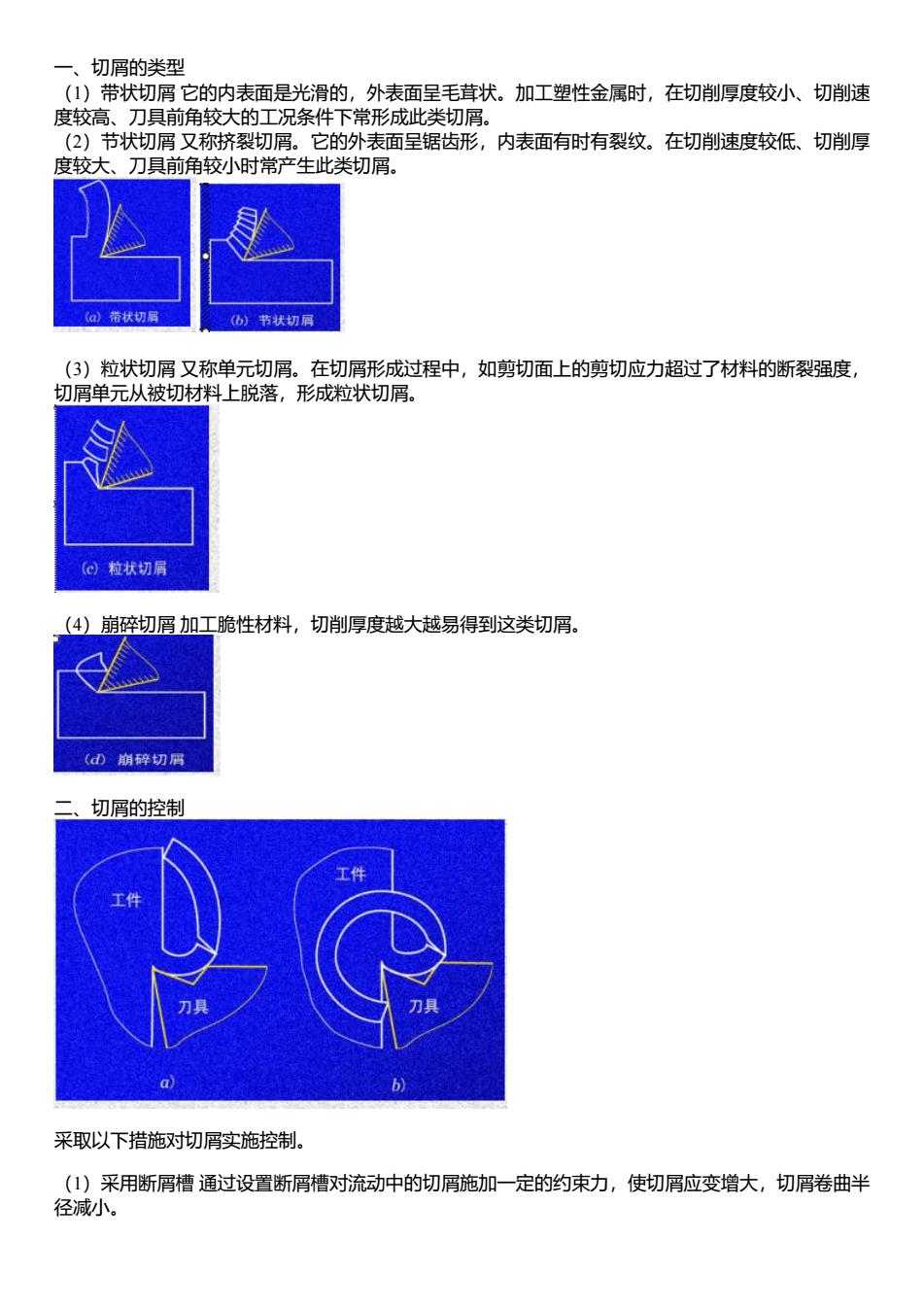 一、切屑的类型

（1）带状切屑 它的内表面是光滑的，外表面呈毛茸状。加工塑性金属时，在切削厚度较小、切削速度较高、刀具前角较大的工况条件下常形成此类切屑。

（2）节状切屑 又称挤裂切屑。它的外表面呈锯齿形，内表面有时有裂纹。在切削速度较低、切削厚度较大、刀具前角较小时常产生此类切屑。

(a) 带状切屑

(b) 节状切屑

（3）粒状切屑 又称单元切屑。在切屑形成过程中，如剪切面上的剪切应力超过了材料的断裂强度，切屑单元从被切材料上脱落，形成粒状切屑。

(c) 粒状切屑

（4）崩碎切屑 加工脆性材料，切削厚度越大越易得到这类切屑。

(d) 崩碎切屑

二、切屑的控制

工件

刀具

a)

工件

刀具

b)

采取以下措施对切屑实施控制。

（1）采用断屑槽 通过设置断屑槽对流动中的切屑施加一定的约束力，使切屑应变增大，切屑卷曲半径减小。